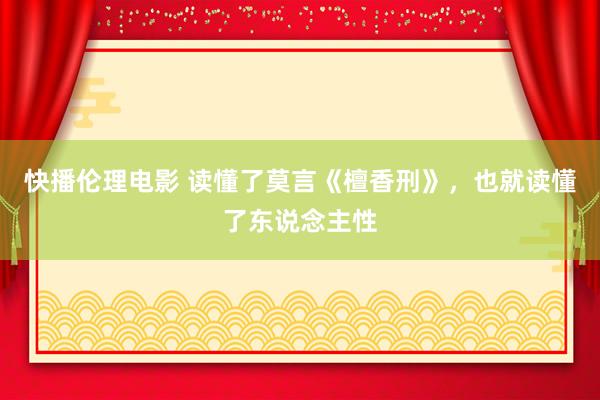 快播伦理电影 读懂了莫言《檀香刑》，也就读懂了东说念主性